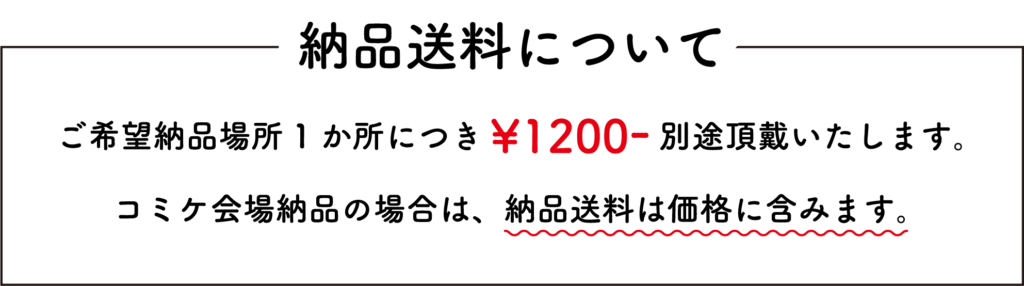 納品送料について

ご希望納品場所１か所につき ¥1200- 別途頂戴いたします。

コミケ会場納品の場合は、納品送料は価格に含みます。